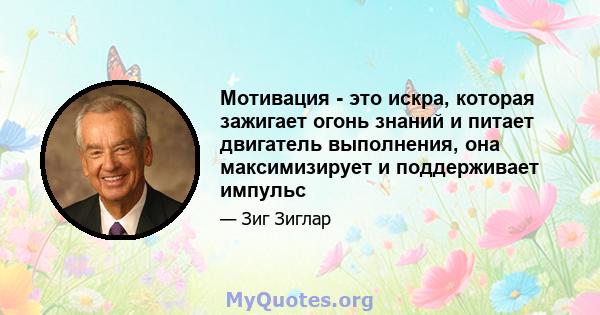 Мотивация - это искра, которая зажигает огонь знаний и питает двигатель выполнения, она максимизирует и поддерживает импульс

— Зиг Зиглар

MyQuotes.org